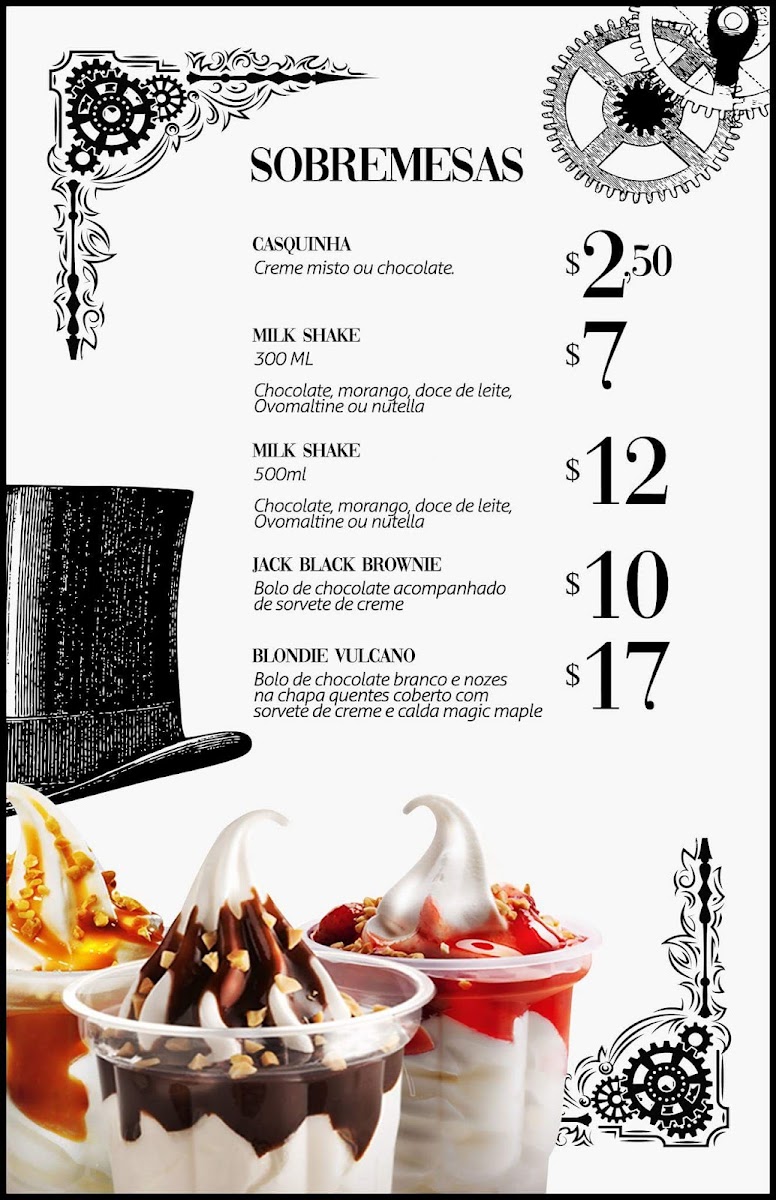 SOBREMESAS

CASQUINHA
Creme misto ou chocolate.
$2,50

MILK SHAKE
300 ML
Chocolate, morango, doce de leite, Ovomaltine ou nutella
$7

MILK SHAKE
500ml
Chocolate, morango, doce de leite, Ovomaltine ou nutella
$12

JACK BLACK BROWNIE
Bolo de chocolate acompanhado de sorvete de creme
$10

BLONDIE VULCANO
Bolo de chocolate branco e nozes na chapa quentes coberto com sorvete de creme e calda magic maple
$17